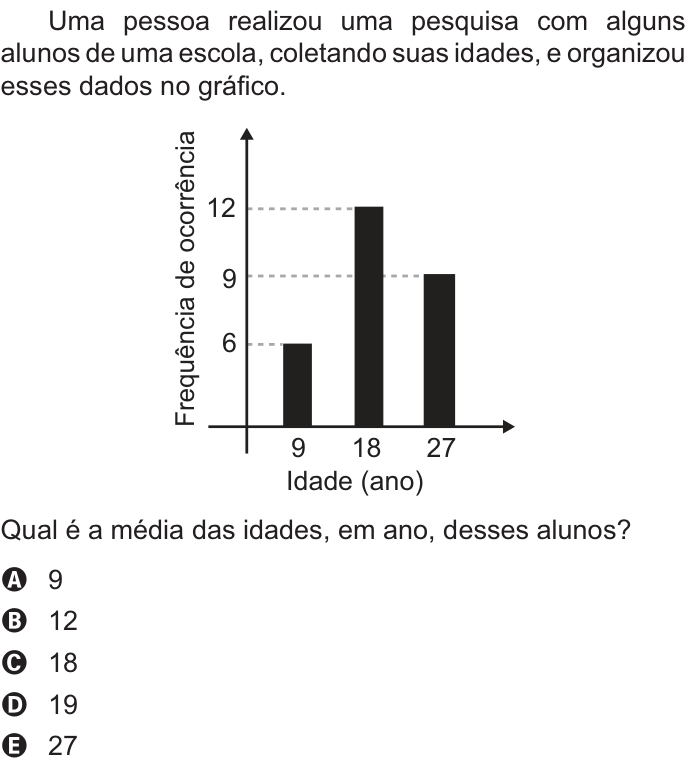 Uma pessoa realizou uma pesquisa com alguns alunos de uma escola, coletando suas idades, e organizou esses dados no gráfico.

Frequência de ocorrência
12
9
6
9 18 27
Idade (ano)

Qual é a média das idades, em ano, desses alunos?

A 9
B 12
C 18
D 19
E 27